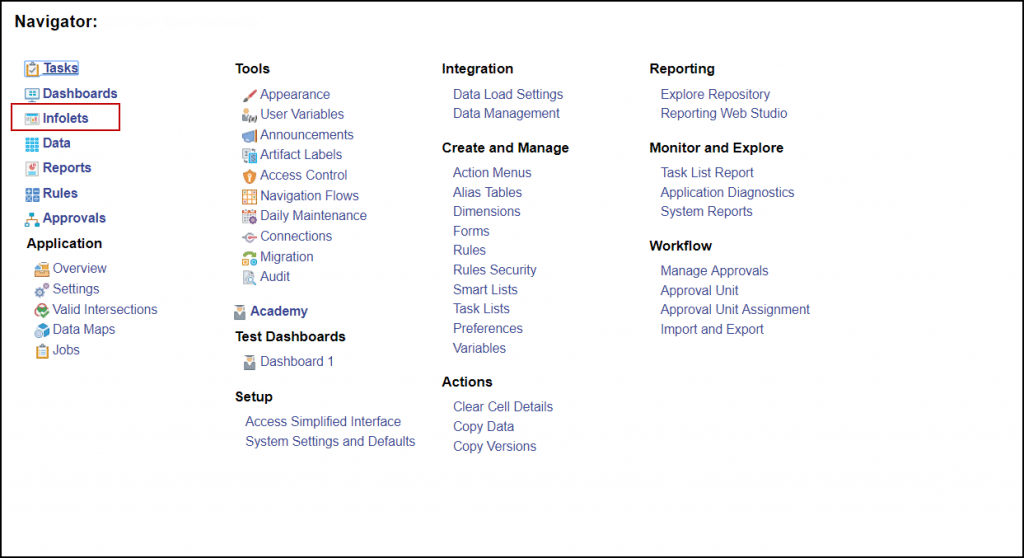 Navigator:

Tasks
Dashboards
Infolets
Data
Reports
Rules
Approvals
Application
Overview
Settings
Valid Intersections
Data Maps
Jobs

Tools
Appearance
User Variables
Announcements
Artifact Labels
Access Control
Navigation Flows
Daily Maintenance
Connections
Migration
Audit

Academy
Test Dashboards
Dashboard 1

Setup
Access Simplified Interface
System Settings and Defaults

Integration
Data Load Settings
Data Management

Create and Manage
Action Menus
Alias Tables
Dimensions
Forms
Rules
Rules Security
Smart Lists
Task Lists
Preferences
Variables

Actions
Clear Cell Details
Copy Data
Copy Versions

Reporting
Explore Repository
Reporting Web Studio

Monitor and Explore
Task List Report
Application Diagnostics
System Reports

Workflow
Manage Approvals
Approval Unit
Approval Unit Assignment
Import and Export